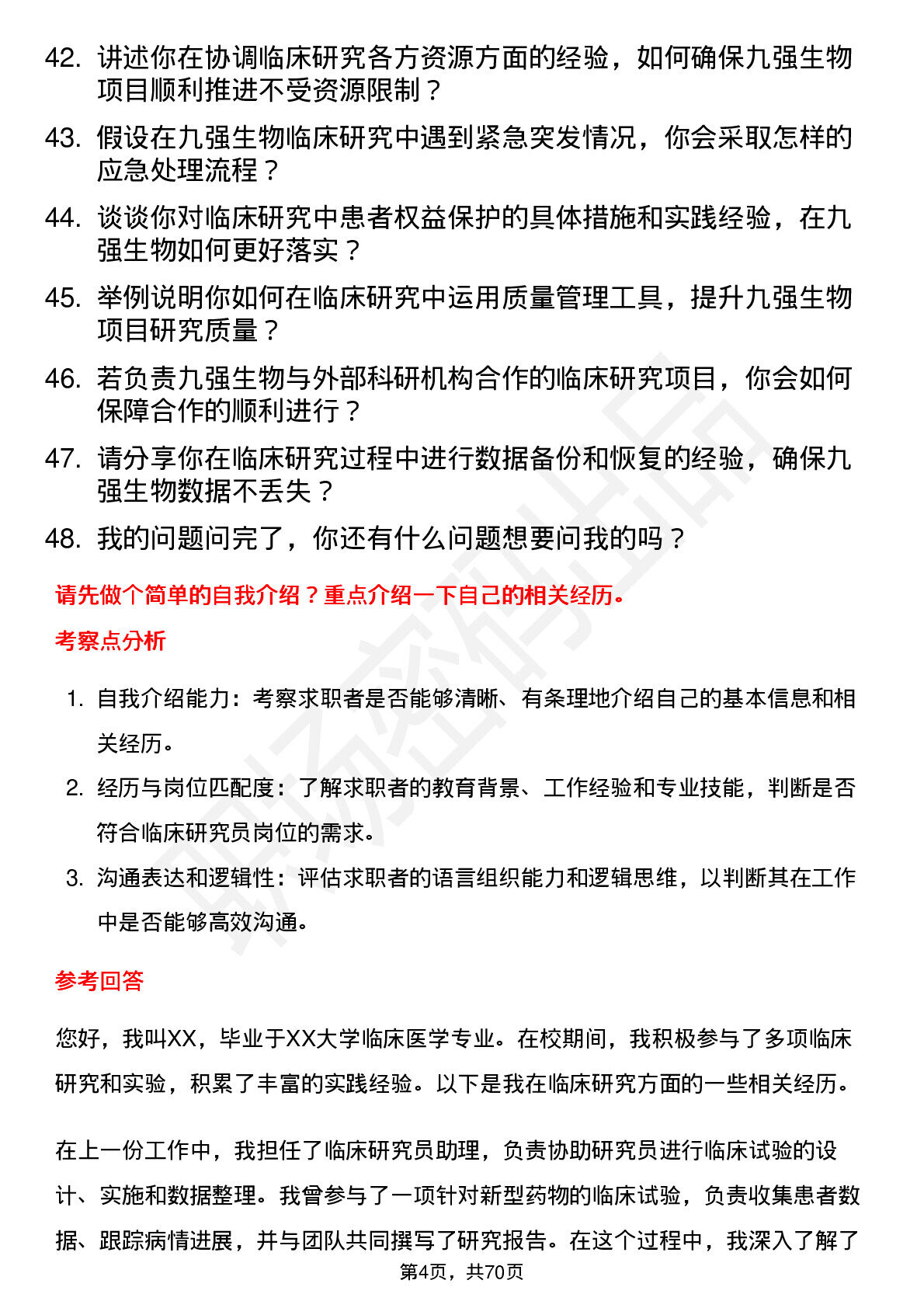 42. 讲述你在协调临床研究各方资源方面的经验，如何确保九强生物项目顺利推进不受资源限制？

43. 假设在九强生物临床研究中遇到紧急突发情况，你会采取怎样的应急处理流程？

44. 谈谈你对临床研究中患者权益保护的具体措施和实践经验，在九强生物如何更好落实？

45. 举例说明你如何在临床研究中运用质量管理工具，提升九强生物项目研究质量？

46. 若负责九强生物与外部科研机构合作的临床研究项目，你会如何保障合作的顺利进行？

47. 请分享你在临床研究过程中进行数据备份和恢复的经验，确保九强生物数据不丢失？

48. 我的问题问完了，你还有什么问题想要问我的吗？

请先做个简单的自我介绍？重点介绍一下自己的相关经历。

考察点分析

1. 自我介绍能力：考察求职者是否能够清晰、有条理地介绍自己的基本信息和相关经历。

2. 经历与岗位匹配度：了解求职者的教育背景、工作经验和专业技能，判断是否符合临床研究员岗位的需求。

3. 沟通表达和逻辑性：评估求职者的语言组织能力和逻辑思维，以判断其在工作中是否能够高效沟通。

参考回答

您好，我叫XX，毕业于XX大学临床医学专业。在校期间，我积极参与了多项临床研究和实验，积累了丰富的实践经验。以下是我在临床研究方面的一些相关经历。

在上一份工作中，我担任了临床研究员助理，负责协助研究员进行临床试验的设计、实施和数据整理。我曾参与了一项针对新型药物的临床试验，负责收集患者数据、跟踪病情进展，并与团队共同撰写了研究报告。在这个过程中，我深入了解了

第4页，共70页